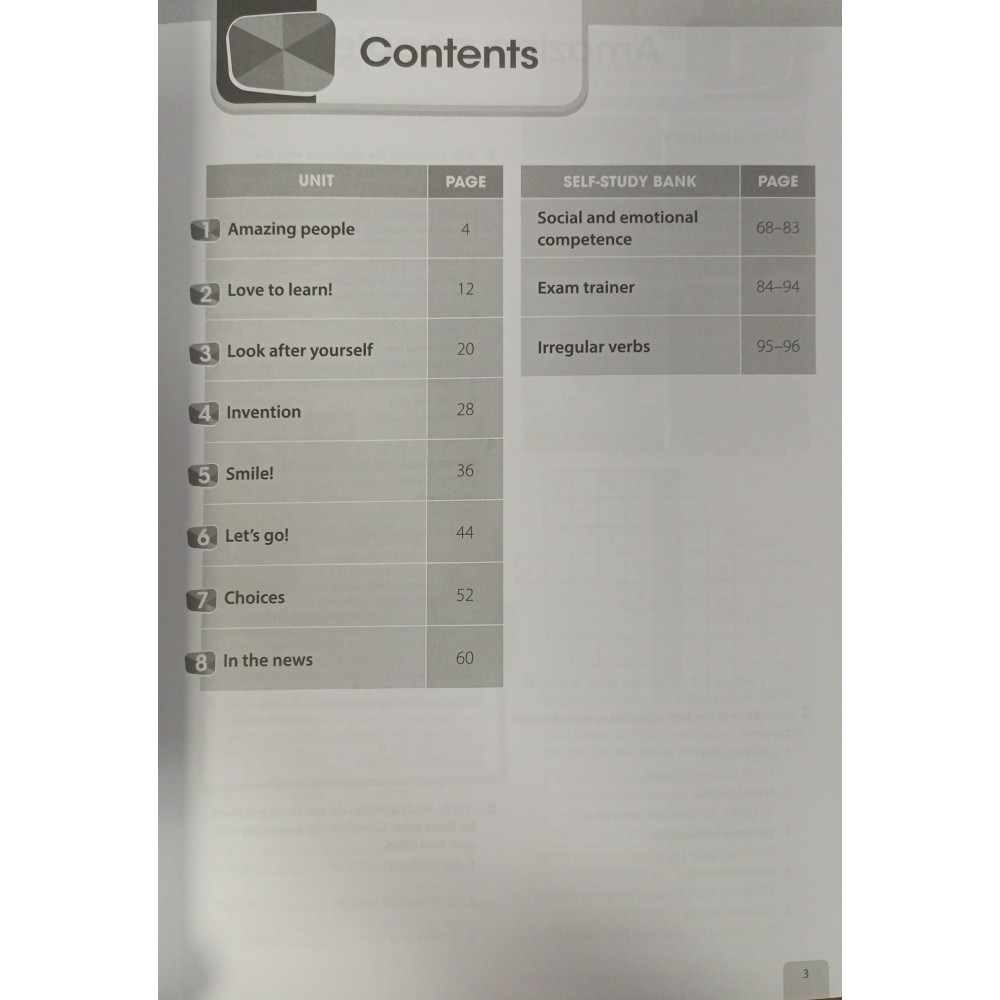 Contents

| UNIT | PAGE |
|---|---|
| 1 Amazing people | 4 |
| 2 Love to learn! | 12 |
| 3 Look after yourself | 20 |
| 4 Invention | 28 |
| 5 Smile! | 36 |
| 6 Let's go! | 44 |
| 7 Choices | 52 |
| 8 In the news | 60 |

| SELF-STUDY BANK | PAGE |
|---|---|
| Social and emotional competence | 68–83 |
| Exam trainer | 84–94 |
| Irregular verbs | 95–96 |

3